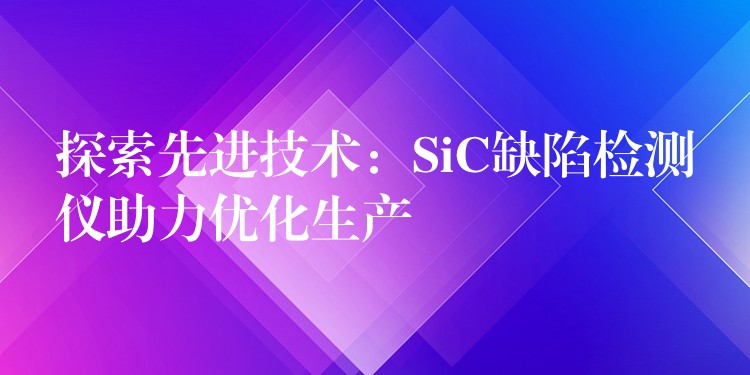 探索先进技术：SiC缺陷检测仪助力优化生产